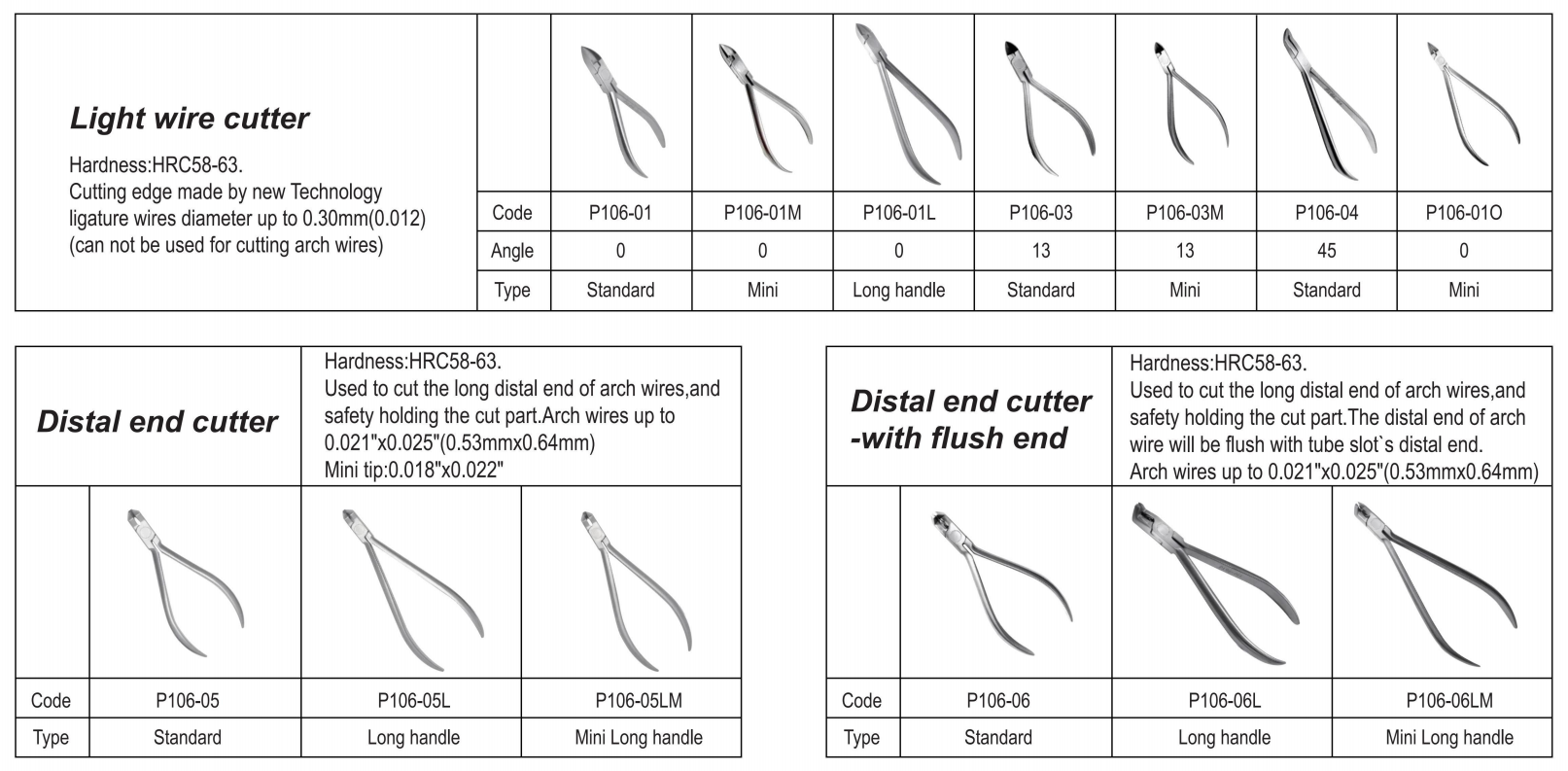 Light wire cutter

Hardness:HRC58-63.
Cutting edge made by new Technology ligature wires diameter up to 0.30mm(0.012) (can not be used for cutting arch wires)

| Code | P106-01 | P106-01M | P106-01L | P106-03 | P106-03M | P106-04 | P106-01O |
|---|---|---|---|---|---|---|---|
| Angle | 0 | 0 | 0 | 13 | 13 | 45 | 0 |
| Type | Standard | Mini | Long handle | Standard | Mini | Standard | Mini |

Distal end cutter

Hardness:HRC58-63.
Used to cut the long distal end of arch wires,and safety holding the cut part.Arch wires up to 0.021"x0.025"(0.53mmx0.64mm)
Mini tip:0.018"x0.022"

| Code | P106-05 | P106-05L | P106-05LM |
|---|---|---|---|
| Type | Standard | Long handle | Mini Long handle |

Distal end cutter
-with flush end

Hardness:HRC58-63.
Used to cut the long distal end of arch wires,and safety holding the cut part.The distal end of arch wire will be flush with tube slot`s distal end.
Arch wires up to 0.021"x0.025"(0.53mmx0.64mm)

| Code | P106-06 | P106-06L | P106-06LM |
|---|---|---|---|
| Type | Standard | Long handle | Mini Long handle |